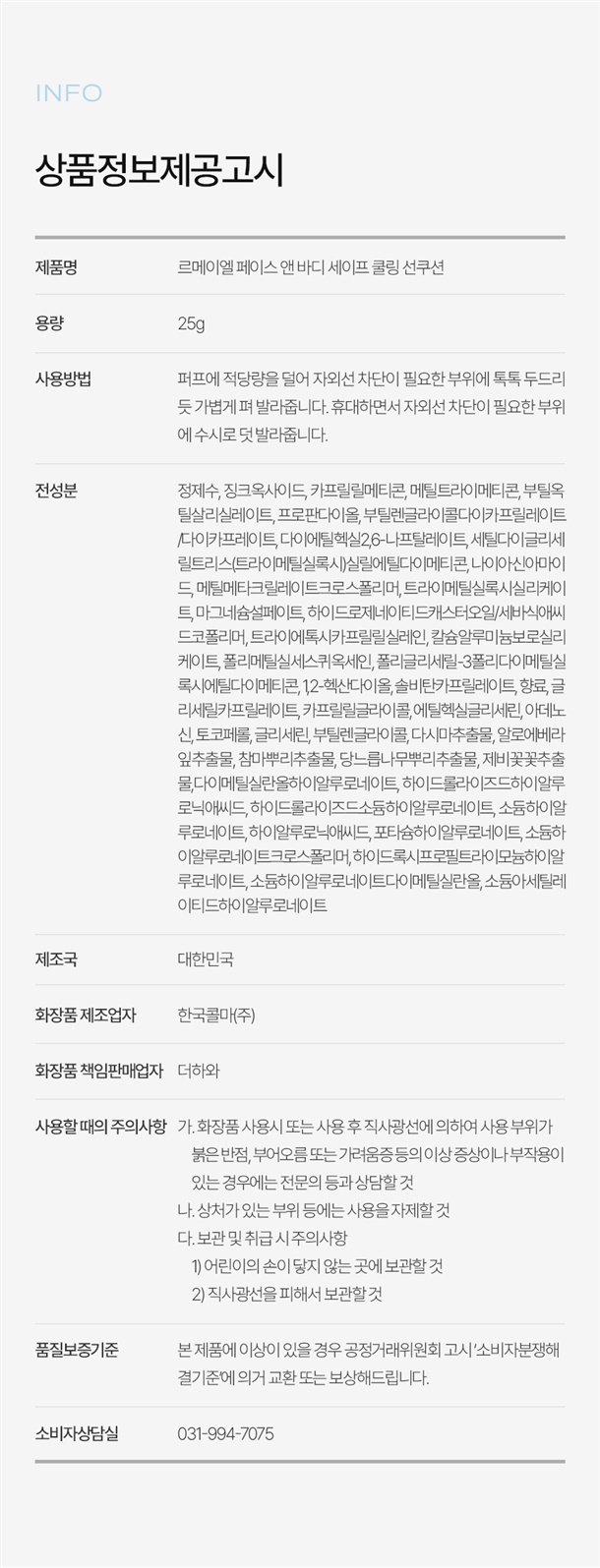 INFO

상품정보제공고시

제품명
르메이엘 페이스 앤 바디 세이프 쿨링 선쿠션

용량
25g

사용방법
퍼프에 적당량을 덜어 자외선 차단이 필요한 부위에 톡톡 두드리듯 가볍게 펴 발라줍니다. 휴대하면서 자외선 차단이 필요한 부위에 수시로 덧 발라줍니다.

전성분
정제수, 징크옥사이드, 카프릴릴메티콘, 메틸트라이메티콘, 부틸옥틸살리실레이트, 프로판다이올, 부틸렌글라이콜다이카프릴레이트/다이카프레이트, 다이에틸헥실2,6-나프탈레이트, 세틸다이글리세릴트리스(트라이메틸실록시)실릴에틸다이메티콘, 나이아신아마이드, 메틸메타크릴레이트크로스폴리머, 트라이메틸실록시실리케이트, 마그네슘설페이트, 하이드로제네이티드캐스터오일/세바식애씨드코폴리머, 트라이에톡시카프릴릴실레인, 칼슘알루미늄보로실리케이트, 폴리메틸실세스퀴옥세인, 폴리글리세릴-3폴리다이메틸실록시에틸다이메티콘, 1,2-헥산다이올, 솔비탄카프릴레이트, 향료, 글리세릴카프릴레이트, 카프릴릴글라이콜, 에틸헥실글리세린, 아데노신, 토코페롤, 글리세린, 부틸렌글라이콜, 다시마추출물, 알로에베라잎추출물, 참마뿌리추출물, 당느릅나무뿌리추출물, 제비꽃꽃추출물,다이메틸실란올하이알루로네이트, 하이드롤라이즈드하이알루로닉애씨드, 하이드롤라이즈드소듐하이알루로네이트, 소듐하이알루로네이트, 하이알루로닉애씨드, 포타슘하이알루로네이트, 소듐하이알루로네이트크로스폴리머, 하이드록시프로필트라이모늄하이알루로네이트, 소듐하이알루로네이트다이메틸실란올, 소듐아세틸레이티드하이알루로네이트

제조국
대한민국

화장품 제조업자
한국콜마(주)

화장품 책임판매업자
더하와

사용할 때의 주의사항
가. 화장품 사용시 또는 사용 후 직사광선에 의하여 사용 부위가 붉은 반점, 부어오름 또는 가려움증 등의 이상 증상이나 부작용이 있는 경우에는 전문의 등과 상담할 것
나. 상처가 있는 부위 등에는 사용을 자제할 것
다. 보관 및 취급 시 주의사항
1) 어린이의 손이 닿지 않는 곳에 보관할 것
2) 직사광선을 피해서 보관할 것

품질보증기준
본 제품에 이상이 있을 경우 공정거래위원회 고시 '소비자분쟁해결기준'에 의거 교환 또는 보상해드립니다.

소비자상담실
031-994-7075